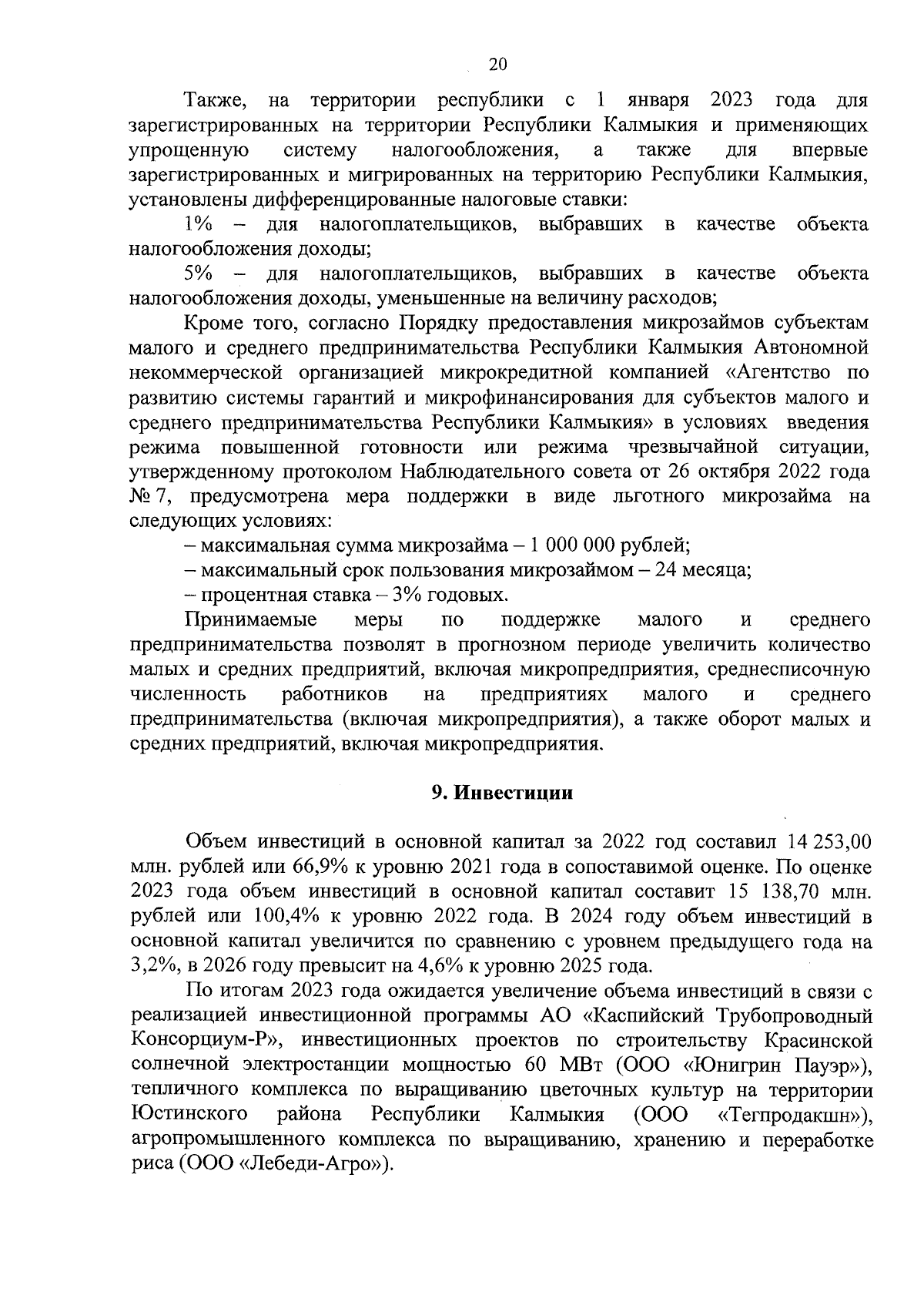 20

Также, на территории республики с 1 января 2023 года для зарегистрированных на территории Республики Калмыкия и применяющих упрощенную систему налогообложения, а также для впервые зарегистрированных и мигрированных на территорию Республики Калмыкия, установлены дифференцированные налоговые ставки:

1% – для налогоплательщиков, выбравших в качестве объекта налогообложения доходы;

5% – для налогоплательщиков, выбравших в качестве объекта налогообложения доходы, уменьшенные на величину расходов;

Кроме того, согласно Порядку предоставления микрозаймов субъектам малого и среднего предпринимательства Республики Калмыкия Автономной некоммерческой организацией микрокредитной компанией «Агентство по развитию системы гарантий и микрофинансирования для субъектов малого и среднего предпринимательства Республики Калмыкия» в условиях введения режима повышенной готовности или режима чрезвычайной ситуации, утвержденному протоколом Наблюдательного совета от 26 октября 2022 года № 7, предусмотрена мера поддержки в виде льготного микрозайма на следующих условиях:

– максимальная сумма микрозайма – 1 000 000 рублей;

– максимальный срок пользования микрозаймом – 24 месяца;

– процентная ставка – 3% годовых.

Принимаемые меры по поддержке малого и среднего предпринимательства позволят в прогнозном периоде увеличить количество малых и средних предприятий, включая микропредприятия, среднесписочную численность работников на предприятиях малого и среднего предпринимательства (включая микропредприятия), а также оборот малых и средних предприятий, включая микропредприятия.

9. Инвестиции

Объем инвестиций в основной капитал за 2022 год составил 14 253,00 млн. рублей или 66,9% к уровню 2021 года в сопоставимой оценке. По оценке 2023 года объем инвестиций в основной капитал составит 15 138,70 млн. рублей или 100,4% к уровню 2022 года. В 2024 году объем инвестиций в основной капитал увеличится по сравнению с уровнем предыдущего года на 3,2%, в 2026 году превысит на 4,6% к уровню 2025 года.

По итогам 2023 года ожидается увеличение объема инвестиций в связи с реализацией инвестиционной программы АО «Каспийский Трубопроводный Консорциум-Р», инвестиционных проектов по строительству Красинской солнечной электростанции мощностью 60 МВт (ООО «Юнигрин Пауэр»), тепличного комплекса по выращиванию цветочных культур на территории Юстинского района Республики Калмыкия (ООО «Тегпродакшн»), агропромышленного комплекса по выращиванию, хранению и переработке риса (ООО «Лебеди-Агро»).